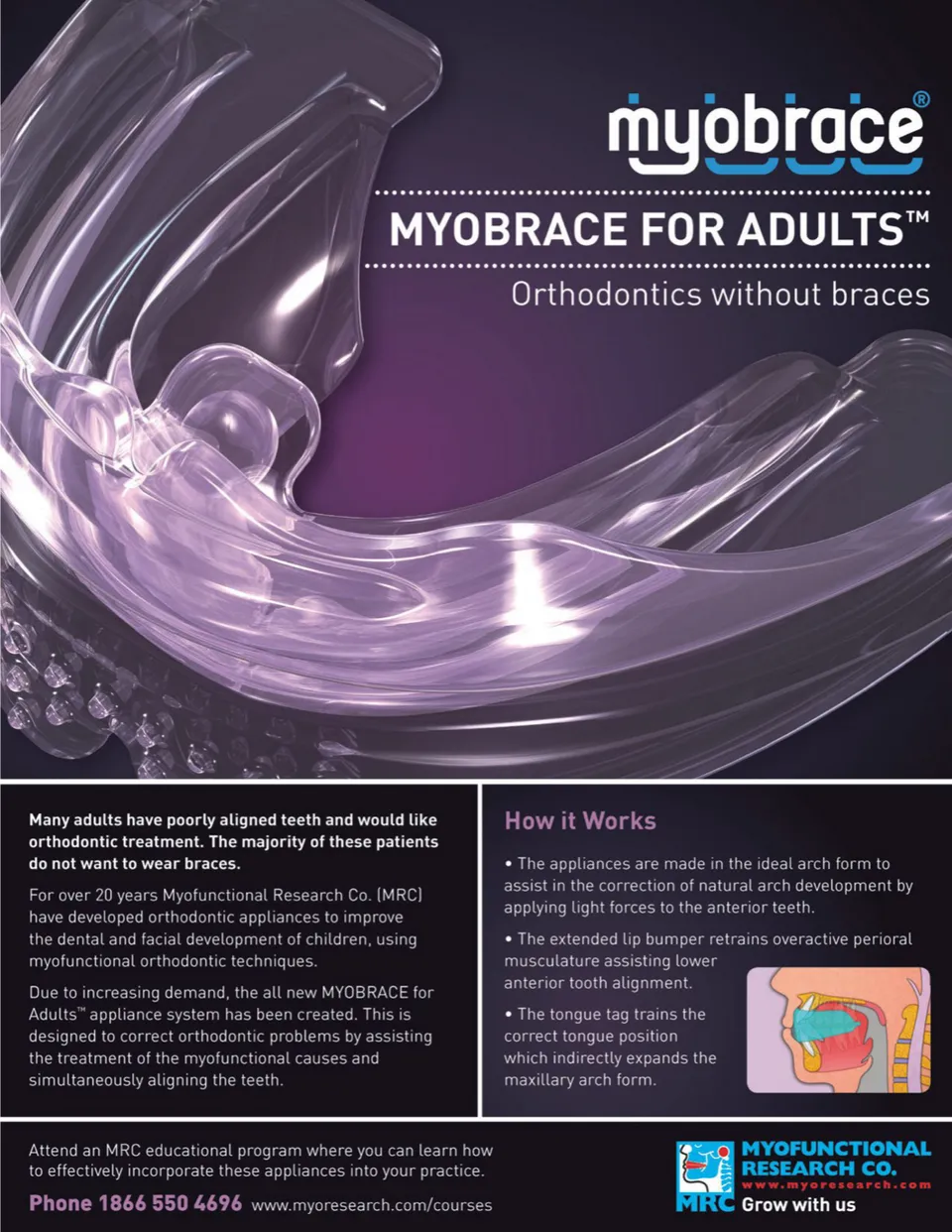 myobrace®

MYOBRACE FOR ADULTS™

Orthodontics without braces

Many adults have poorly aligned teeth and would like orthodontic treatment. The majority of these patients do not want to wear braces.

For over 20 years Myofunctional Research Co. (MRC) have developed orthodontic appliances to improve the dental and facial development of children, using myofunctional orthodontic techniques.

Due to increasing demand, the all new MYOBRACE for Adults™ appliance system has been created. This is designed to correct orthodontic problems by assisting the treatment of the myofunctional causes and simultaneously aligning the teeth.

How it Works

• The appliances are made in the ideal arch form to assist in the correction of natural arch development by applying light forces to the anterior teeth.

• The extended lip bumper retrains overactive perioral musculature assisting lower anterior tooth alignment.

• The tongue tag trains the correct tongue position which indirectly expands the maxillary arch form.

Attend an MRC educational program where you can learn how to effectively incorporate these appliances into your practice.

Phone 1866 550 4696 www.myoresearch.com/courses

MYOFUNCTIONAL RESEARCH CO.
www.myoresearch.com
MRC Grow with us